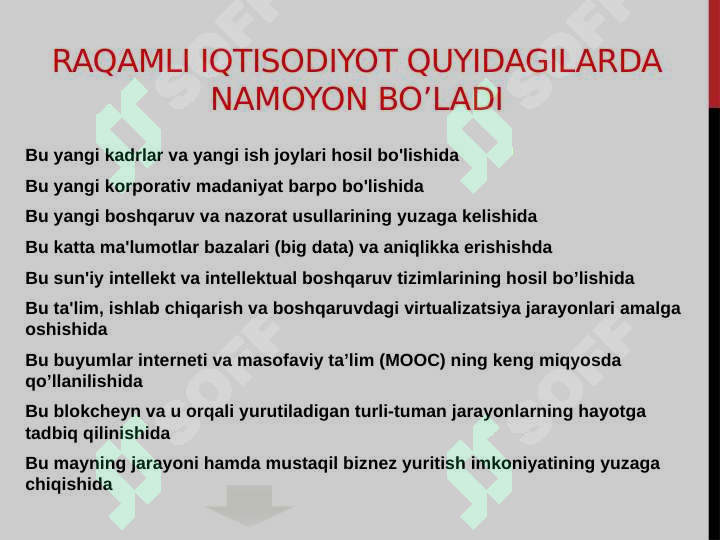 RAQAMLI IQTISODIYOT QUYIDAGILARDA NAMOYON BO’LADI

Bu yangi kadrlar va yangi ish joylari hosil bo'lishida

Bu yangi korporativ madaniyat barpo bo'lishida

Bu yangi boshqaruv va nazorat usullarining yuzaga kelishida

Bu katta ma'lumotlar bazalari (big data) va aniqlikka erishishda

Bu sun'iy intellekt va intellektual boshqaruv tizimlarining hosil bo’lishida

Bu ta'lim, ishlab chiqarish va boshqaruvdagi virtualizatsiya jarayonlari amalga oshishida

Bu buyumlar interneti va masofaviy ta’lim (MOOC) ning keng miqyosda qo’llanilishida

Bu blokcheyn va u orqali yurutiladigan turli-tuman jarayonlarning hayotga tadbiq qilinishida

Bu mayning jarayoni hamda mustaqil biznez yuritish imkoniyatining yuzaga chiqishida

SOFF SOFF SOFF SOFF